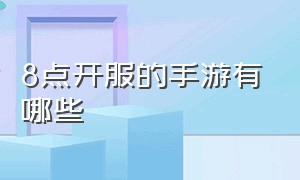 8点开服的手游有哪些